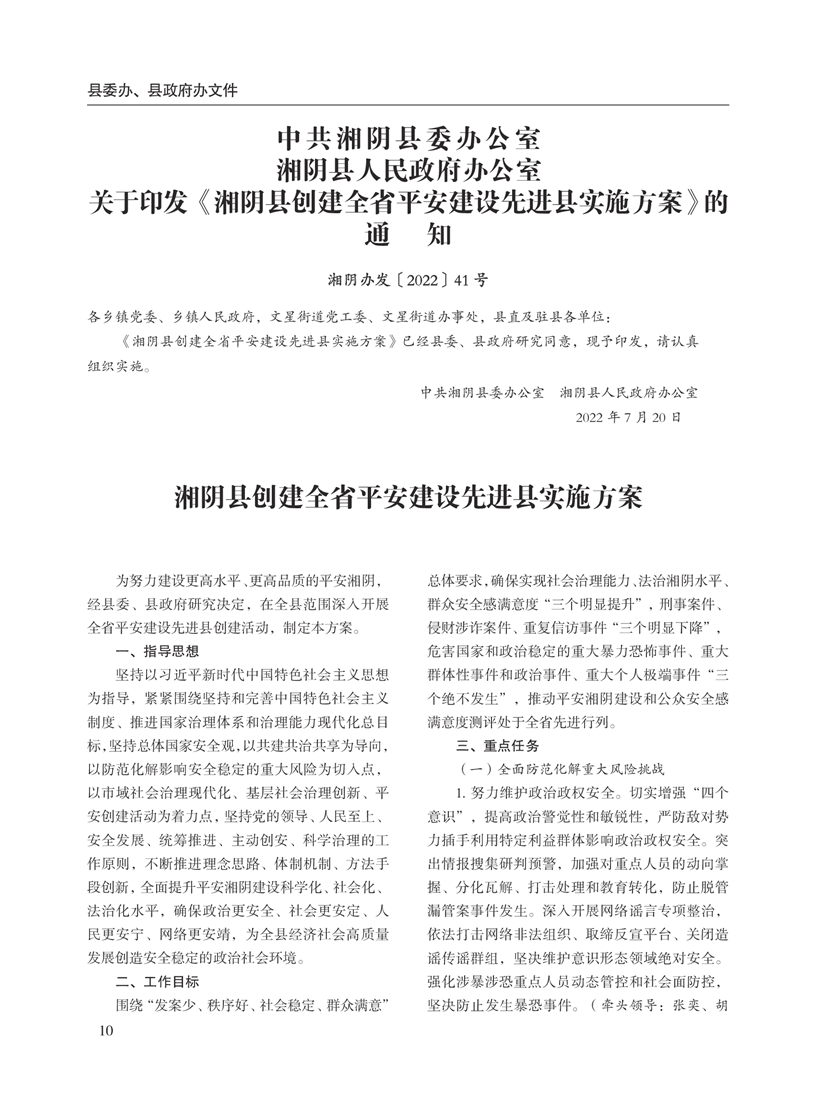 县委办、县政府办文件

中共湘阴县委办公室
湘阴县人民政府办公室
关于印发《湘阴县创建全省平安建设先进县实施方案》的
通　知

湘阴办发〔2022〕41号

各乡镇党委、乡镇人民政府，文星街道党工委、文星街道办事处，县直及驻县各单位：

《湘阴县创建全省平安建设先进县实施方案》已经县委、县政府研究同意，现予印发，请认真组织实施。

中共湘阴县委办公室　湘阴县人民政府办公室
2022年7月20日

湘阴县创建全省平安建设先进县实施方案

为努力建设更高水平、更高品质的平安湘阴，经县委、县政府研究决定，在全县范围深入开展全省平安建设先进县创建活动，制定本方案。

一、指导思想

坚持以习近平新时代中国特色社会主义思想为指导，紧紧围绕坚持和完善中国特色社会主义制度、推进国家治理体系和治理能力现代化总目标，坚持总体国家安全观，以共建共治共享为导向，以防范化解影响安全稳定的重大风险为切入点，以市域社会治理现代化、基层社会治理创新、平安创建活动为着力点，坚持党的领导、人民至上、安全发展、统筹推进、主动创安、科学治理的工作原则，不断推进理念思路、体制机制、方法手段创新，全面提升平安湘阴建设科学化、社会化、法治化水平，确保政治更安全、社会更安定、人民更安宁、网络更安靖，为全县经济社会高质量发展创造安全稳定的政治社会环境。

二、工作目标

围绕“发案少、秩序好、社会稳定、群众满意”总体要求，确保实现社会治理能力、法治湘阴水平、群众安全感满意度“三个明显提升”，刑事案件、侵财涉诈案件、重复信访事件“三个明显下降”，危害国家和政治稳定的重大暴力恐怖事件、重大群体性事件和政治事件、重大个人极端事件“三个绝不发生”，推动平安湘阴建设和公众安全感满意度测评处于全省先进行列。

三、重点任务

（一）全面防范化解重大风险挑战

1. 努力维护政治政权安全。切实增强“四个意识”，提高政治警觉性和敏锐性，严防敌对势力插手利用特定利益群体影响政治政权安全。突出情报搜集研判预警，加强对重点人员的动向掌握、分化瓦解、打击处理和教育转化，防止脱管漏管案事件发生。深入开展网络谣言专项整治，依法打击网络非法组织、取缔反宣平台、关闭造谣传谣群组，坚决维护意识形态领域绝对安全。强化涉暴涉恐重点人员动态管控和社会面防控，坚决防止发生暴恐事件。（牵头领导：张奕、胡

10